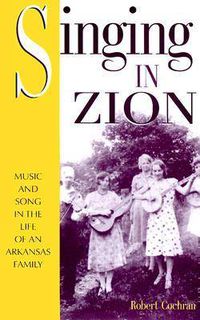 Singing
IN
ZION

MUSIC AND SONG IN THE LIFE OF AN ARKANSAS FAMILY

Robert Cochran